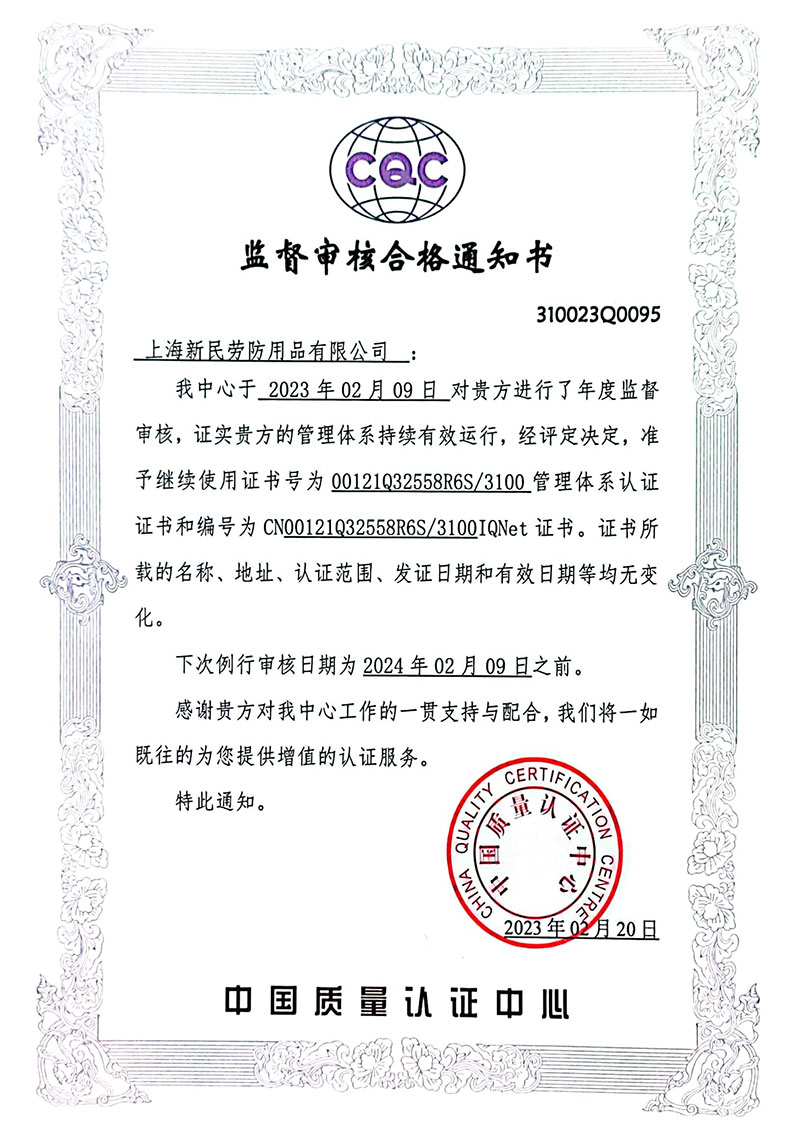 CQC

监督审核合格通知书

310023Q0095

上海新民劳防用品有限公司：

我中心于 2023 年 02 月 09 日 对贵方进行了年度监督审核，证实贵方的管理体系持续有效运行，经评定决定，准予继续使用证书号为 00121Q32558R6S/3100 管理体系认证证书和编号为 CN00121Q32558R6S/3100IQNet 证书。证书所载的名称、地址、认证范围、发证日期和有效日期等均无变化。

下次例行审核日期为 2024 年 02 月 09 日之前。

感谢贵方对我中心工作的一贯支持与配合，我们将一如既往的为您提供增值的认证服务。

特此通知。

CHINA QUALITY CERTIFICATION CENTRE
中国质量认证中心

2023 年 02 月 20 日

中国质量认证中心